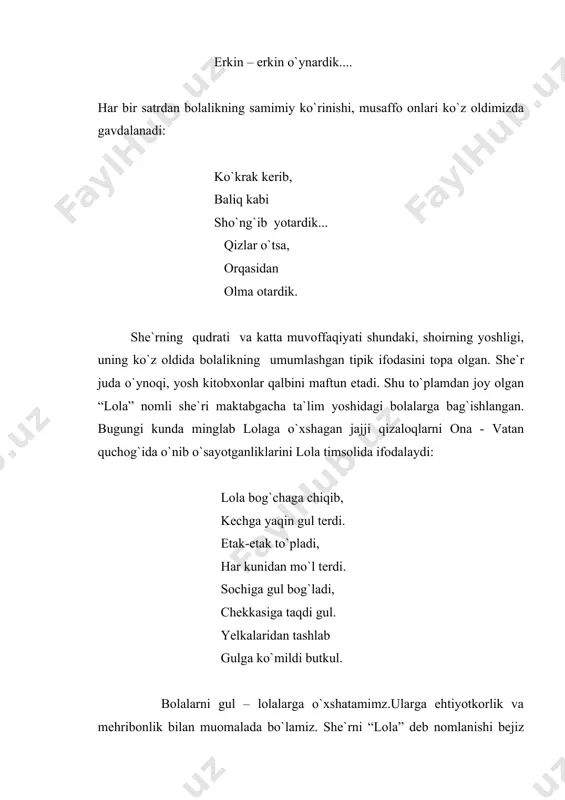 Erkin – erkin o`ynardik....

Har bir satrdan bolalikning samimiy ko`rinishi, musaffo onlari ko`z oldimizda gavdalanadi:

Ko`krak kerib,
Baliq kabi
Sho`ng`ib yotardik...
Qizlar o`tsa,
Orqasidan
Olma otardik.

She`rning qudrati va katta muvoffaqiyati shundaki, shoirning yoshligi, uning ko`z oldida bolalikning umumlashgan tipik ifodasini topa olgan. She`r juda o`ynoqi, yosh kitobxonlar qalbini maftun etadi. Shu to`plamdan joy olgan “Lola” nomli she`ri maktabgacha ta`lim yoshidagi bolalarga bag`ishlangan. Bugungi kunda minglab Lolaga o`xshagan jajji qizaloqlarni Ona - Vatan quchog`ida o`nib o`sayotganliklarini Lola timsolida ifodalaydi:

Lola bog`chaga chiqib,
Kechga yaqin gul terdi.
Etak-etak to`pladi,
Har kunidan mo`l terdi.
Sochiga gul bog`ladi,
Chekkasiga taqdi gul.
Yelkalaridan tashlab
Gulga ko`mildi butkul.

Bolalarni gul – lolalarga o`xshatamimz.Ularga ehtiyotkorlik va mehribonlik bilan muomalada bo`lamiz. She`rni “Lola” deb nomlanishi bejiz

FaylHub.uz FaylHub.uz FaylHub.uz